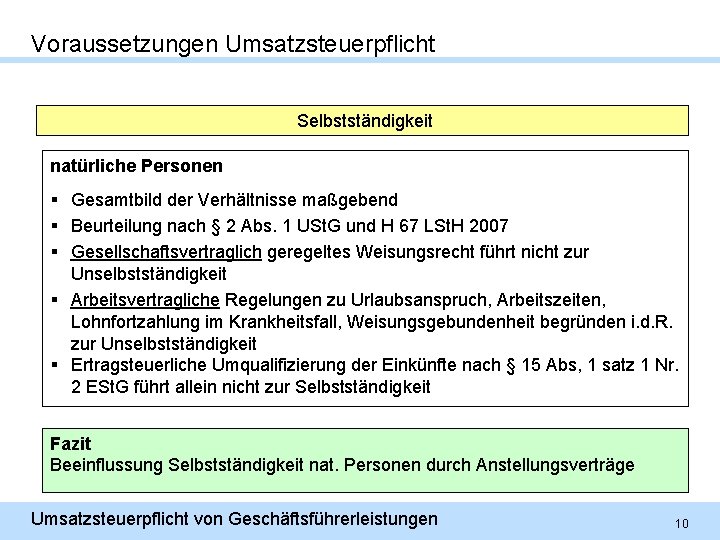 Voraussetzungen Umsatzsteuerpflicht

Selbstständigkeit

natürliche Personen

▪ Gesamtbild der Verhältnisse maßgebend
▪ Beurteilung nach § 2 Abs. 1 UStG und H 67 LStH 2007
▪ Gesellschaftsvertraglich geregeltes Weisungsrecht führt nicht zur Unselbstständigkeit
▪ Arbeitsvertragliche Regelungen zu Urlaubsanspruch, Arbeitszeiten, Lohnfortzahlung im Krankheitsfall, Weisungsgebundenheit begründen i.d.R. zur Unselbstständigkeit
▪ Ertragsteuerliche Umqualifizierung der Einkünfte nach § 15 Abs, 1 satz 1 Nr. 2 EStG führt allein nicht zur Selbstständigkeit

Fazit
Beeinflussung Selbstständigkeit nat. Personen durch Anstellungsverträge

Umsatzsteuerpflicht von Geschäftsführerleistungen

10